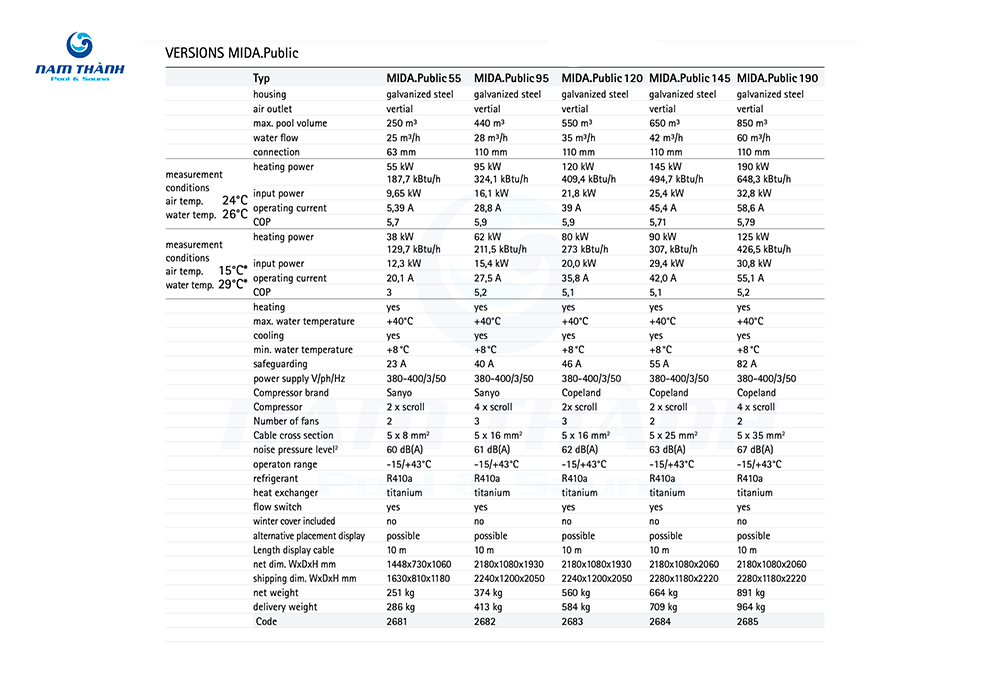 NAM THÀNH
Pool & Sauna

VERSIONS MIDA.Public

| | Typ | MIDA.Public 55 | MIDA.Public 95 | MIDA.Public 120 | MIDA.Public 145 | MIDA.Public 190 |
|---|---|---|---|---|---|---|
| | housing | galvanized steel | galvanized steel | galvanized steel | galvanized steel | galvanized steel |
| | air outlet | vertial | vertial | vertial | vertial | vertial |
| | max. pool volume | 250 m³ | 440 m³ | 550 m³ | 650 m³ | 850 m³ |
| | water flow | 25 m³/h | 28 m³/h | 35 m³/h | 42 m³/h | 60 m³/h |
| | connection | 63 mm | 110 mm | 110 mm | 110 mm | 110 mm |
| measurement conditions air temp. 24°C water temp. 26°C | heating power | 55 kW 187,7 kBtu/h | 95 kW 324,1 kBtu/h | 120 kW 409,4 kBtu/h | 145 kW 494,7 kBtu/h | 190 kW 648,3 kBtu/h |
| | input power | 9,65 kW | 16,1 kW | 21,8 kW | 25,4 kW | 32,8 kW |
| | operating current | 5,39 A | 28,8 A | 39 A | 45,4 A | 58,6 A |
| | COP | 5,7 | 5,9 | 5,9 | 5,71 | 5,79 |
| measurement conditions air temp. 15°C* water temp. 29°C* | heating power | 38 kW 129,7 kBtu/h | 62 kW 211,5 kBtu/h | 80 kW 273 kBtu/h | 90 kW 307, kBtu/h | 125 kW 426,5 kBtu/h |
| | input power | 12,3 kW | 15,4 kW | 20,0 kW | 29,4 kW | 30,8 kW |
| | operating current | 20,1 A | 27,5 A | 35,8 A | 42,0 A | 55,1 A |
| | COP | 3 | 5,2 | 5,1 | 5,1 | 5,2 |
| | heating | yes | yes | yes | yes | yes |
| | max. water temperature | +40°C | +40°C | +40°C | +40°C | +40°C |
| | cooling | yes | yes | yes | yes | yes |
| | min. water temperature | +8°C | +8°C | +8°C | +8°C | +8°C |
| | safeguarding | 23 A | 40 A | 46 A | 55 A | 82 A |
| | power supply V/ph/Hz | 380-400/3/50 | 380-400/3/50 | 380-400/3/50 | 380-400/3/50 | 380-400/3/50 |
| | Compressor brand | Sanyo | Sanyo | Copeland | Copeland | Copeland |
| | Compressor | 2 x scroll | 4 x scroll | 2x scroll | 2 x scroll | 4 x scroll |
| | Number of fans | 2 | 3 | 3 | 2 | 2 |
| | Cable cross section | 5 x 8 mm² | 5 x 16 mm² | 5 x 16 mm² | 5 x 25 mm² | 5 x 35 mm² |
| | noise pressure level² | 60 dB(A) | 61 dB(A) | 62 dB(A) | 63 dB(A) | 67 dB(A) |
| | operaton range | -15/+43°C | -15/+43°C | -15/+43°C | -15/+43°C | -15/+43°C |
| | refrigerant | R410a | R410a | R410a | R410a | R410a |
| | heat exchanger | titanium | titanium | titanium | titanium | titanium |
| | flow switch | yes | yes | yes | yes | yes |
| | winter cover included | no | no | no | no | no |
| | alternative placement display | possible | possible | possible | possible | possible |
| | Length display cable | 10 m | 10 m | 10 m | 10 m | 10 m |
| | net dim. WxDxH mm | 1448x730x1060 | 2180x1080x1930 | 2180x1080x1930 | 2180x1080x2060 | 2180x1080x2060 |
| | shipping dim. WxDxH mm | 1630x810x1180 | 2240x1200x2050 | 2240x1200x2050 | 2280x1180x2220 | 2280x1180x2220 |
| | net weight | 251 kg | 374 kg | 560 kg | 664 kg | 891 kg |
| | delivery weight | 286 kg | 413 kg | 584 kg | 709 kg | 964 kg |
| | Code | 2681 | 2682 | 2683 | 2684 | 2685 |